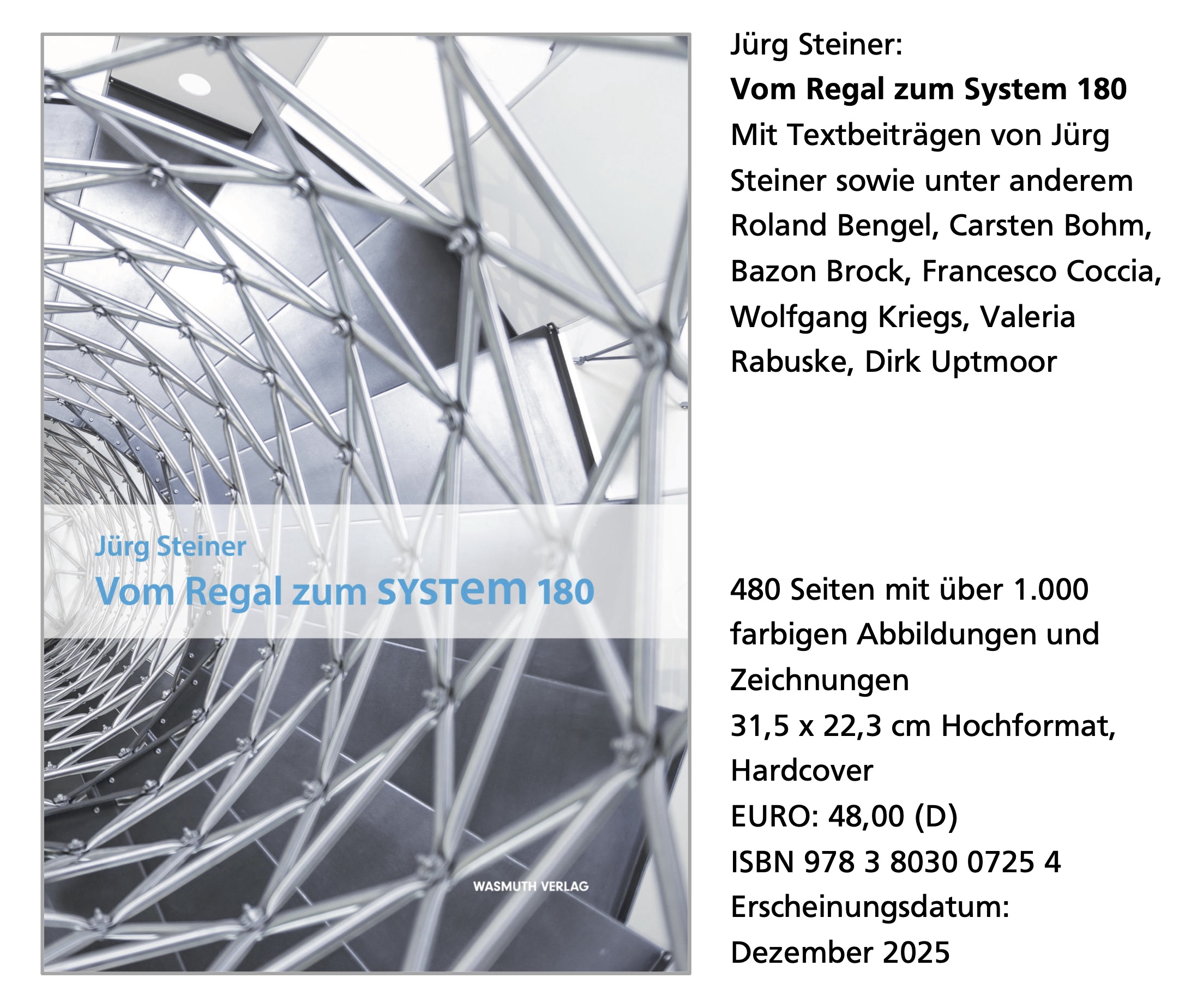 Jürg Steiner

Vom Regal zum SYSTEM 180

WASMUTH VERLAG

Jürg Steiner:
Vom Regal zum System 180
Mit Textbeiträgen von Jürg Steiner sowie unter anderem Roland Bengel, Carsten Bohm, Bazon Brock, Francesco Coccia, Wolfgang Kriegs, Valeria Rabuske, Dirk Uptmoor

480 Seiten mit über 1.000 farbigen Abbildungen und Zeichnungen
31,5 x 22,3 cm Hochformat, Hardcover
EURO: 48,00 (D)
ISBN 978 3 8030 0725 4
Erscheinungsdatum: Dezember 2025